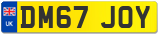 UK

DM67 JOY